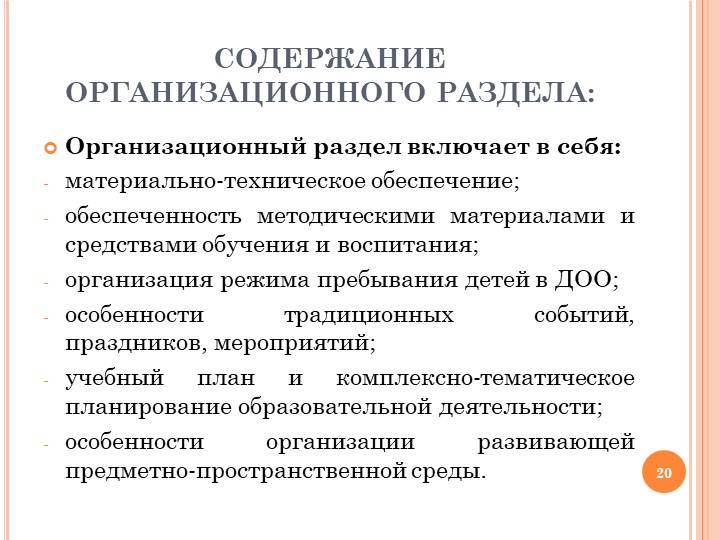 СОДЕРЖАНИЕ ОРГАНИЗАЦИОННОГО РАЗДЕЛА:

Организационный раздел включает в себя:
- материально-техническое обеспечение;
- обеспеченность методическими материалами и средствами обучения и воспитания;
- организация режима пребывания детей в ДОО;
- особенности традиционных событий, праздников, мероприятий;
- учебный план и комплексно-тематическое планирование образовательной деятельности;
- особенности организации развивающей предметно-пространственной среды.

20